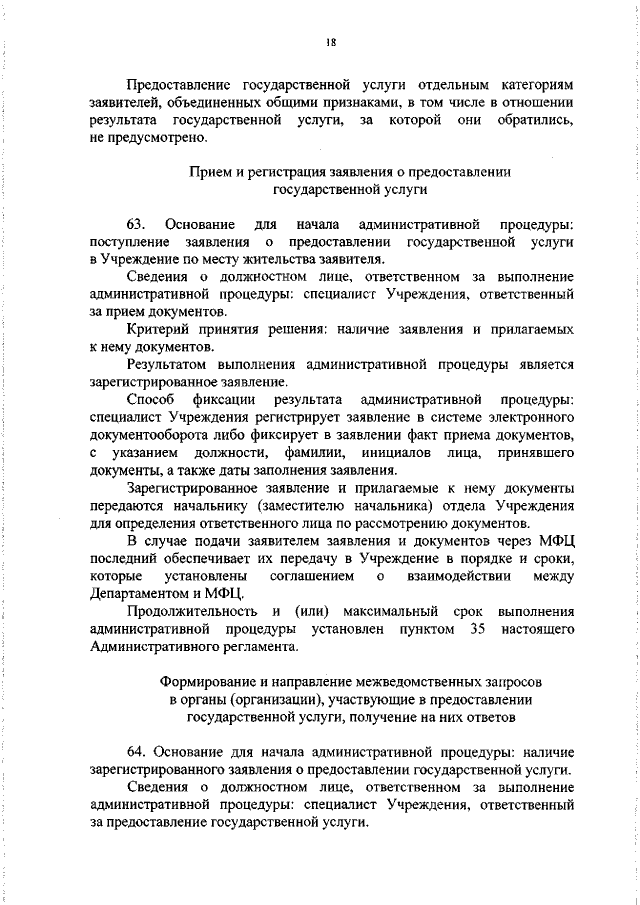 18

Предоставление государственной услуги отдельным категориям заявителей, объединенных общими признаками, в том числе в отношении результата государственной услуги, за которой они обратились, не предусмотрено.

Прием и регистрация заявления о предоставлении государственной услуги

63. Основание для начала административной процедуры: поступление заявления о предоставлении государственной услуги в Учреждение по месту жительства заявителя.

Сведения о должностном лице, ответственном за выполнение административной процедуры: специалист Учреждения, ответственный за прием документов.

Критерий принятия решения: наличие заявления и прилагаемых к нему документов.

Результатом выполнения административной процедуры является зарегистрированное заявление.

Способ фиксации результата административной процедуры: специалист Учреждения регистрирует заявление в системе электронного документооборота либо фиксирует в заявлении факт приема документов, с указанием должности, фамилии, инициалов лица, принявшего документы, а также даты заполнения заявления.

Зарегистрированное заявление и прилагаемые к нему документы передаются начальнику (заместителю начальника) отдела Учреждения для определения ответственного лица по рассмотрению документов.

В случае подачи заявителем заявления и документов через МФЦ последний обеспечивает их передачу в Учреждение в порядке и сроки, которые установлены соглашением о взаимодействии между Департаментом и МФЦ.

Продолжительность и (или) максимальный срок выполнения административной процедуры установлен пунктом 35 настоящего Административного регламента.

Формирование и направление межведомственных запросов в органы (организации), участвующие в предоставлении государственной услуги, получение на них ответов

64. Основание для начала административной процедуры: наличие зарегистрированного заявления о предоставлении государственной услуги.

Сведения о должностном лице, ответственном за выполнение административной процедуры: специалист Учреждения, ответственный за предоставление государственной услуги.